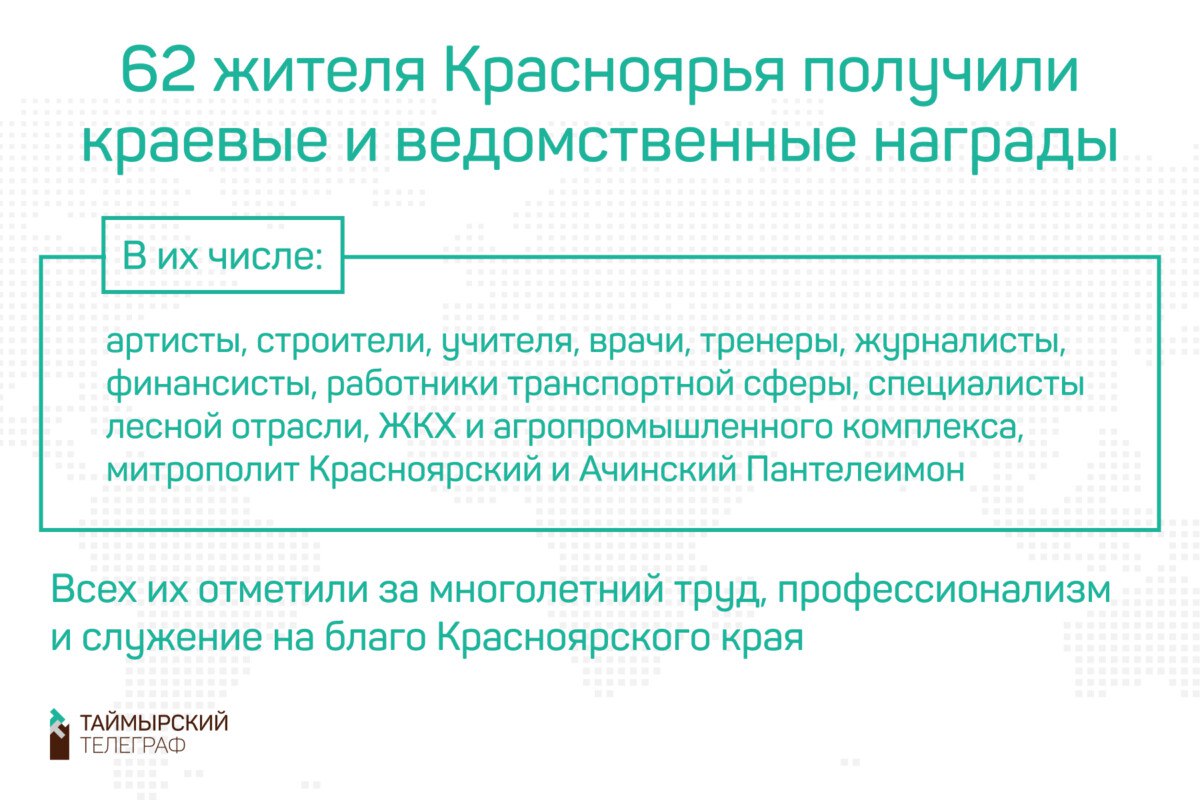 62 жителя Красноярья получили краевые и ведомственные награды

В их числе:

артисты, строители, учителя, врачи, тренеры, журналисты, финансисты, работники транспортной сферы, специалисты лесной отрасли, ЖКХ и агропромышленного комплекса, митрополит Красноярский и Ачинский Пантелеимон

Всех их отметили за многолетний труд, профессионализм и служение на благо Красноярского края

ТАЙМЫРСКИЙ ТЕЛЕГРАФ